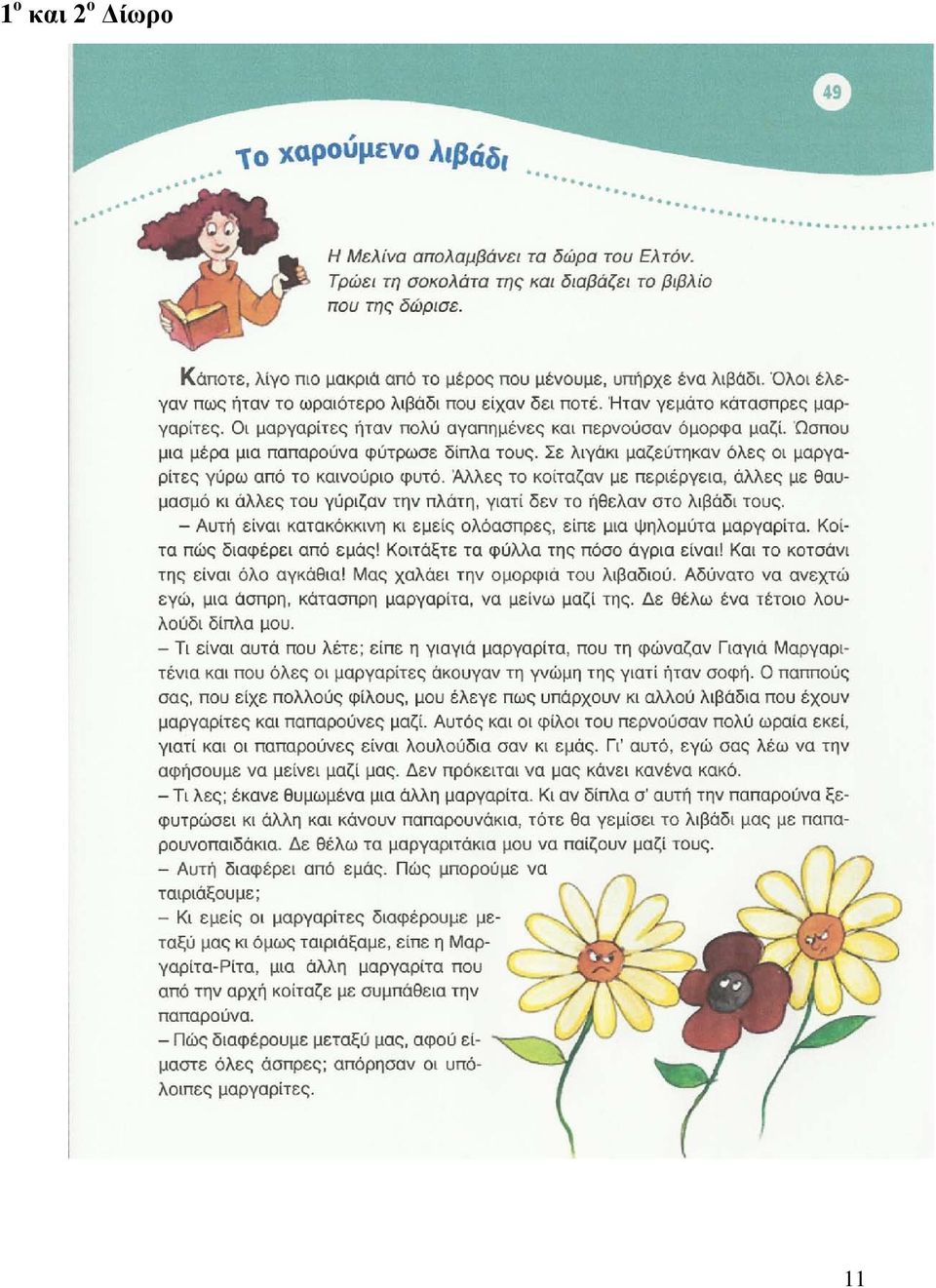 1ο και 2ο Δίωρο

49

Το χαρούμενο λιβάδι

Η Μελίνα απολαμβάνει τα δώρα του Ελτόν. Τρώει τη σοκολάτα της και διαβάζει το βιβλίο που της δώρισε.

Κάποτε, λίγο πιο μακριά από το μέρος που μένουμε, υπήρχε ένα λιβάδι. Όλοι έλεγαν πως ήταν το ωραιότερο λιβάδι που είχαν δει ποτέ. Ήταν γεμάτο κάτασπρες μαργαρίτες. Οι μαργαρίτες ήταν πολύ αγαπημένες και περνούσαν όμορφα μαζί. Ώσπου μια μέρα μια παπαρούνα φύτρωσε δίπλα τους. Σε λιγάκι μαζεύτηκαν όλες οι μαργαρίτες γύρω από το καινούριο φυτό. Άλλες το κοίταζαν με περιέργεια, άλλες με θαυμασμό κι άλλες του γύριζαν την πλάτη, γιατί δεν το ήθελαν στο λιβάδι τους.
– Αυτή είναι κατακόκκινη κι εμείς ολόασπρες, είπε μια ψηλομύτα μαργαρίτα. Κοίτα πώς διαφέρει από εμάς! Κοιτάξτε τα φύλλα της πόσο άγρια είναι! Και το κοτσάνι της είναι όλο αγκάθια! Μας χαλάει την ομορφιά του λιβαδιού. Αδύνατο να ανεχτώ εγώ, μια άσπρη, κάτασπρη μαργαρίτα, να μείνω μαζί της. Δε θέλω ένα τέτοιο λουλούδι δίπλα μου.
– Τι είναι αυτά που λέτε; είπε η γιαγιά μαργαρίτα, που τη φώναζαν Γιαγιά Μαργαριτένια και που όλες οι μαργαρίτες άκουγαν τη γνώμη της γιατί ήταν σοφή. Ο παππούς σας, που είχε πολλούς φίλους, μου έλεγε πως υπάρχουν κι αλλού λιβάδια που έχουν μαργαρίτες και παπαρούνες μαζί. Αυτός και οι φίλοι του περνούσαν πολύ ωραία εκεί, γιατί και οι παπαρούνες είναι λουλούδια σαν κι εμάς. Γι' αυτό, εγώ σας λέω να την αφήσουμε να μείνει μαζί μας. Δεν πρόκειται να μας κάνει κανένα κακό.
– Τι λες; έκανε θυμωμένα μια άλλη μαργαρίτα. Κι αν δίπλα σ' αυτή την παπαρούνα ξεφυτρώσει κι άλλη και κάνουν παπαρουνάκια, τότε θα γεμίσει το λιβάδι μας με παπαρουνοπαιδάκια. Δε θέλω τα μαργαριτάκια μου να παίζουν μαζί τους.
– Αυτή διαφέρει από εμάς. Πώς μπορούμε να ταιριάξουμε;
– Κι εμείς οι μαργαρίτες διαφέρουμε μεταξύ μας κι όμως ταιριάξαμε, είπε η Μαργαρίτα-Ρίτα, μια άλλη μαργαρίτα που από την αρχή κοίταζε με συμπάθεια την παπαρούνα.
– Πώς διαφέρουμε μεταξύ μας, αφού είμαστε όλες άσπρες; απόρησαν οι υπόλοιπες μαργαρίτες.

11